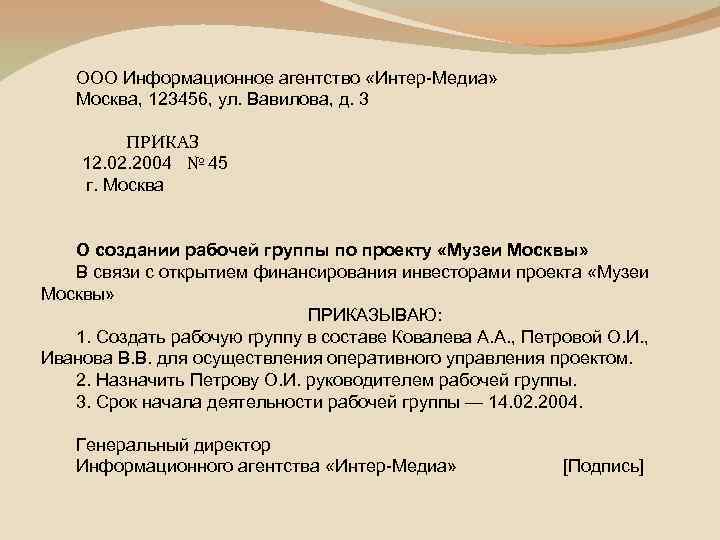 ООО Информационное агентство «Интер-Медиа»
Москва, 123456, ул. Вавилова, д. 3

ПРИКАЗ
12.02.2004 № 45
г. Москва

О создании рабочей группы по проекту «Музеи Москвы»
В связи с открытием финансирования инвесторами проекта «Музеи Москвы»

ПРИКАЗЫВАЮ:
1. Создать рабочую группу в составе Ковалева А.А., Петровой О.И., Иванова В.В. для осуществления оперативного управления проектом.
2. Назначить Петрову О.И. руководителем рабочей группы.
3. Срок начала деятельности рабочей группы — 14.02.2004.

Генеральный директор
Информационного агентства «Интер-Медиа» [Подпись]